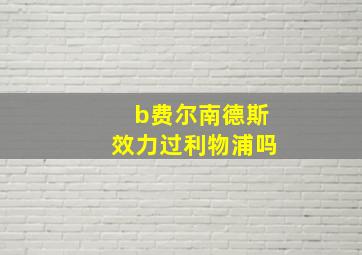 b费尔南德斯
效力过利物浦吗